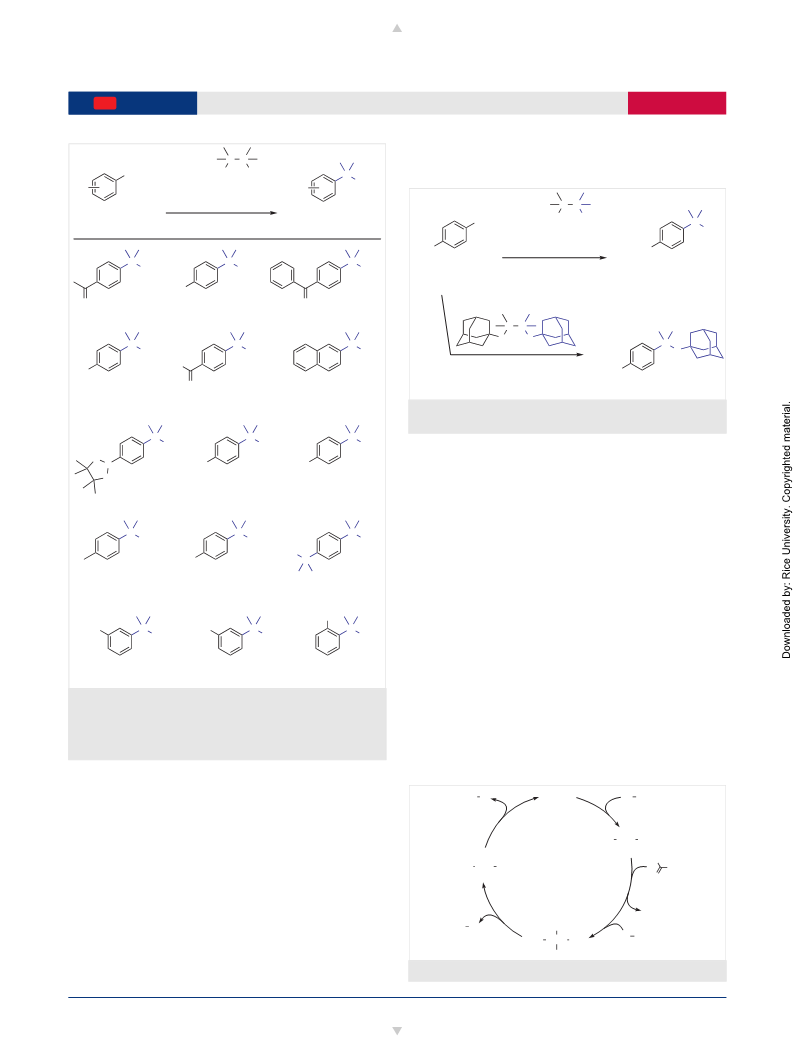 Downloaded by: Rice University. Copyrighted material.